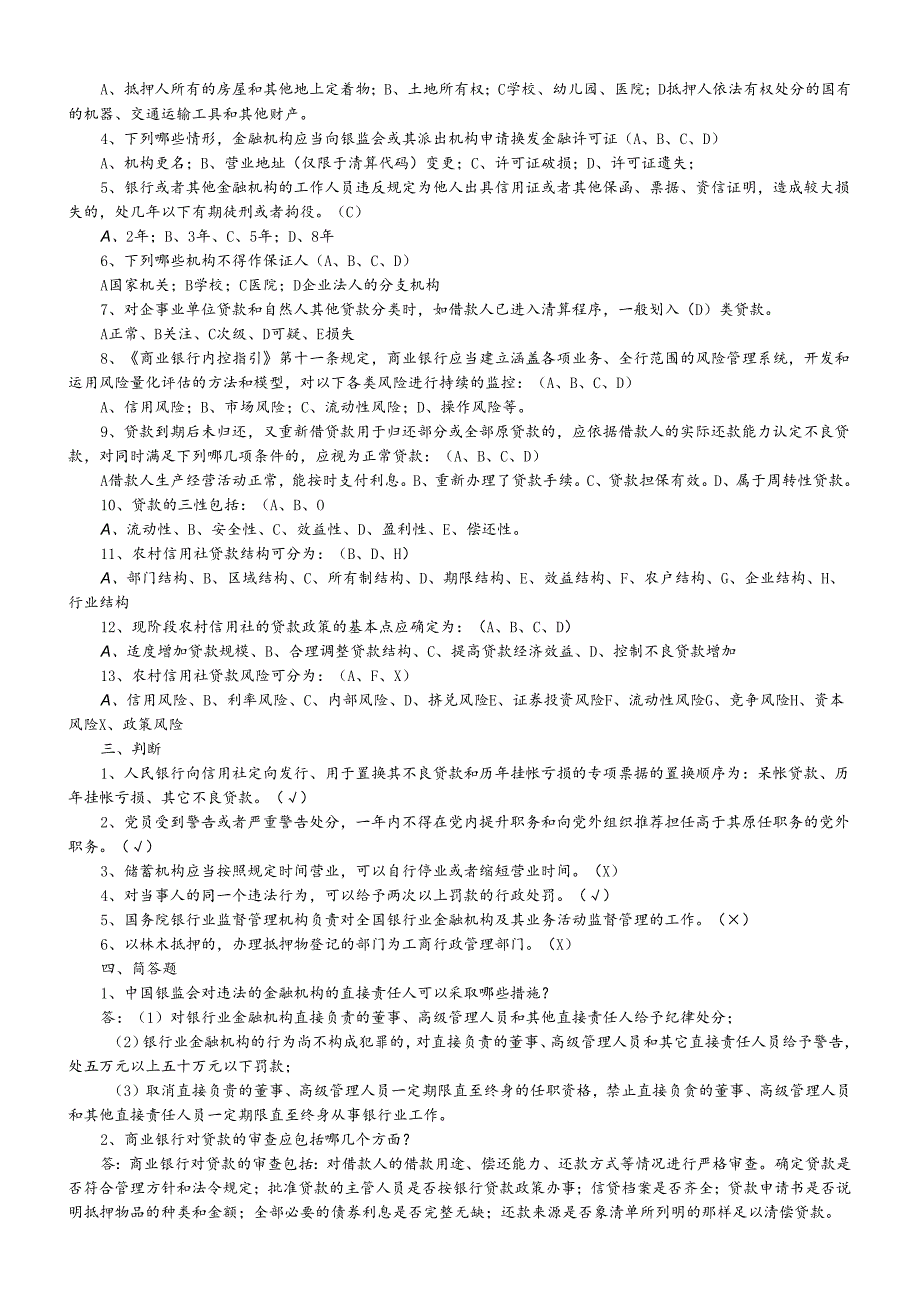 A、抵押人所有的房屋和其他地上定着物；B、土地所有权；C学校、幼儿园、医院；D抵押人依法有权处分的国有的机器、交通运输工具和其他财产。

4、下列哪些情形，金融机构应当向银监会或其派出机构申请换发金融许可证（A、B、C、D）

A、机构更名；B、营业地址（仅限于清算代码）变更；C、许可证破损；D、许可证遗失；

5、银行或者其他金融机构的工作人员违反规定为他人出具信用证或者其他保函、票据、资信证明，造成较大损失的，处几年以下有期徒刑或者拘役。（C）

A、2年；B、3年、C、5年；D、8年

6、下列哪些机构不得作保证人（A、B、C、D）

A国家机关；B学校；C医院；D企业法人的分支机构

7、对企事业单位贷款和自然人其他贷款分类时，如借款人已进入清算程序，一般划入（D）类贷款。

A正常、B关注、C次级、D可疑、E损失

8、《商业银行内控指引》第十一条规定，商业银行应当建立涵盖各项业务、全行范围的风险管理系统，开发和运用风险量化评估的方法和模型，对以下各类风险进行持续的监控：（A、B、C、D）

A、信用风险；B、市场风险；C、流动性风险；D、操作风险等。

9、贷款到期后未归还，又重新借贷款用于归还部分或全部原贷款的，应依据借款人的实际还款能力认定不良贷款，对同时满足下列哪几项条件的，应视为正常贷款：（A、B、C、D）

A借款人生产经营活动正常，能按时支付利息。B、重新办理了贷款手续。C、贷款担保有效。D、属于周转性贷款。

10、贷款的三性包括：（A、B、O

A、流动性、B、安全性、C、效益性、D、盈利性、E、偿还性。

11、农村信用社贷款结构可分为：（B、D、H）

A、部门结构、B、区域结构、C、所有制结构、D、期限结构、E、效益结构、F、农户结构、G、企业结构、H、行业结构

12、现阶段农村信用社的贷款政策的基本点应确定为：（A、B、C、D）

A、适度增加贷款规模、B、合理调整贷款结构、C、提高贷款经济效益、D、控制不良贷款增加

13、农村信用社贷款风险可分为：（A、F、X）

A、信用风险、B、利率风险、C、内部风险、D、挤兑风险E、证券投资风险F、流动性风险G、竞争风险H、资本风险X、政策风险

三、判断

1、人民银行向信用社定向发行、用于置换其不良贷款和历年挂帐亏损的专项票据的置换顺序为：呆帐贷款、历年挂帐亏损、其它不良贷款。（√）

2、党员受到警告或者严重警告处分，一年内不得在党内提升职务和向党外组织推荐担任高于其原任职务的党外职务。（√）

3、储蓄机构应当按照规定时间营业，可以自行停业或者缩短营业时间。（X）

4、对当事人的同一个违法行为，可以给予两次以上罚款的行政处罚。（√）

5、国务院银行业监督管理机构负责对全国银行业金融机构及其业务活动监督管理的工作。（×）

6、以林木抵押的，办理抵押物登记的部门为工商行政管理部门。（X）

四、简答题

1、中国银监会对违法的金融机构的直接责任人可以采取哪些措施？

答：（1）对银行业金融机构直接负责的董事、高级管理人员和其他直接责任人给予纪律处分；

（2）银行业金融机构的行为尚不构成犯罪的，对直接负责的董事、高级管理人员和其它直接责任人员给予警告，处五万元以上五十万元以下罚款；

（3）取消直接负责的董事、高级管理人员一定期限直至终身的任职资格，禁止直接负责的董事、高级管理人员和其他直接责任人员一定期限直至终身从事银行业工作。

2、商业银行对贷款的审查应包括哪几个方面？

答：商业银行对贷款的审查包括：对借款人的借款用途、偿还能力、还款方式等情况进行严格审查。确定贷款是否符合管理方针和法令规定；批准贷款的主管人员是否按银行贷款政策办事；信贷档案是否齐全；贷款申请书是否说明抵押物品的种类和金额；全部必要的债券利息是否完整无缺；还款来源是否象清单所列明的那样足以清偿贷款。